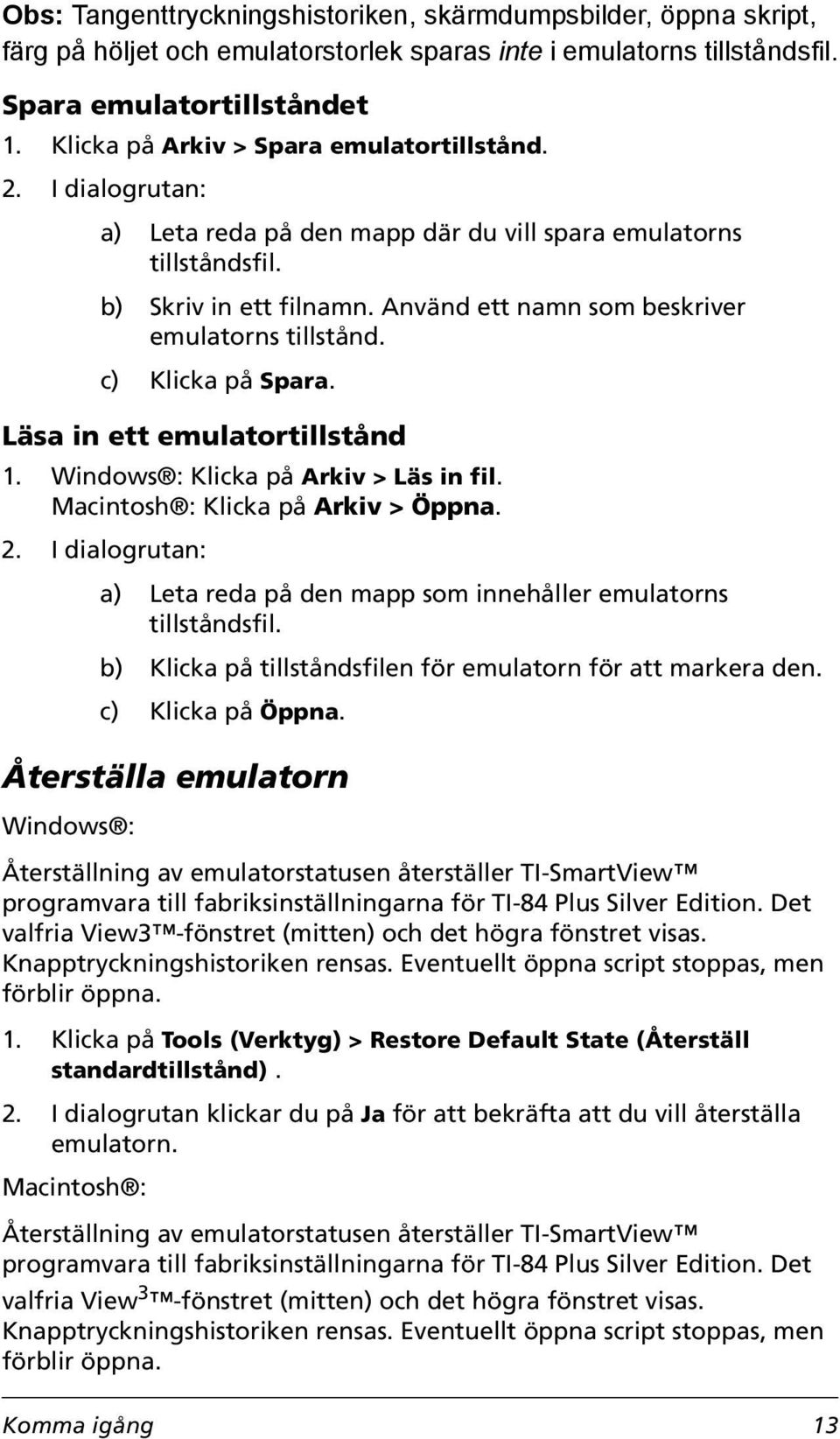 Obs: Tangenttryckningshistoriken, skärmdumpsbilder, öppna skript, färg på höljet och emulatorstorlek sparas inte i emulatorns tillståndsfil.

Spara emulatortillståndet

1. Klicka på Arkiv > Spara emulatortillstånd.
2. I dialogrutan:
a) Leta reda på den mapp där du vill spara emulatorns tillståndsfil.
b) Skriv in ett filnamn. Använd ett namn som beskriver emulatorns tillstånd.
c) Klicka på Spara.

Läsa in ett emulatortillstånd

1. Windows®: Klicka på Arkiv > Läs in fil.
Macintosh®: Klicka på Arkiv > Öppna.
2. I dialogrutan:
a) Leta reda på den mapp som innehåller emulatorns tillståndsfil.
b) Klicka på tillståndsfilen för emulatorn för att markera den.
c) Klicka på Öppna.

Återställa emulatorn

Windows®:

Återställning av emulatorstatusen återställer TI-SmartView™ programvara till fabriksinställningarna för TI-84 Plus Silver Edition. Det valfria View3™-fönstret (mitten) och det högra fönstret visas. Knapptryckningshistoriken rensas. Eventuellt öppna script stoppas, men förblir öppna.

1. Klicka på Tools (Verktyg) > Restore Default State (Återställ standardtillstånd) .
2. I dialogrutan klickar du på Ja för att bekräfta att du vill återställa emulatorn.

Macintosh®:

Återställning av emulatorstatusen återställer TI-SmartView™ programvara till fabriksinställningarna för TI-84 Plus Silver Edition. Det valfria View$^3$™-fönstret (mitten) och det högra fönstret visas. Knapptryckningshistoriken rensas. Eventuellt öppna script stoppas, men förblir öppna.

Komma igång 13